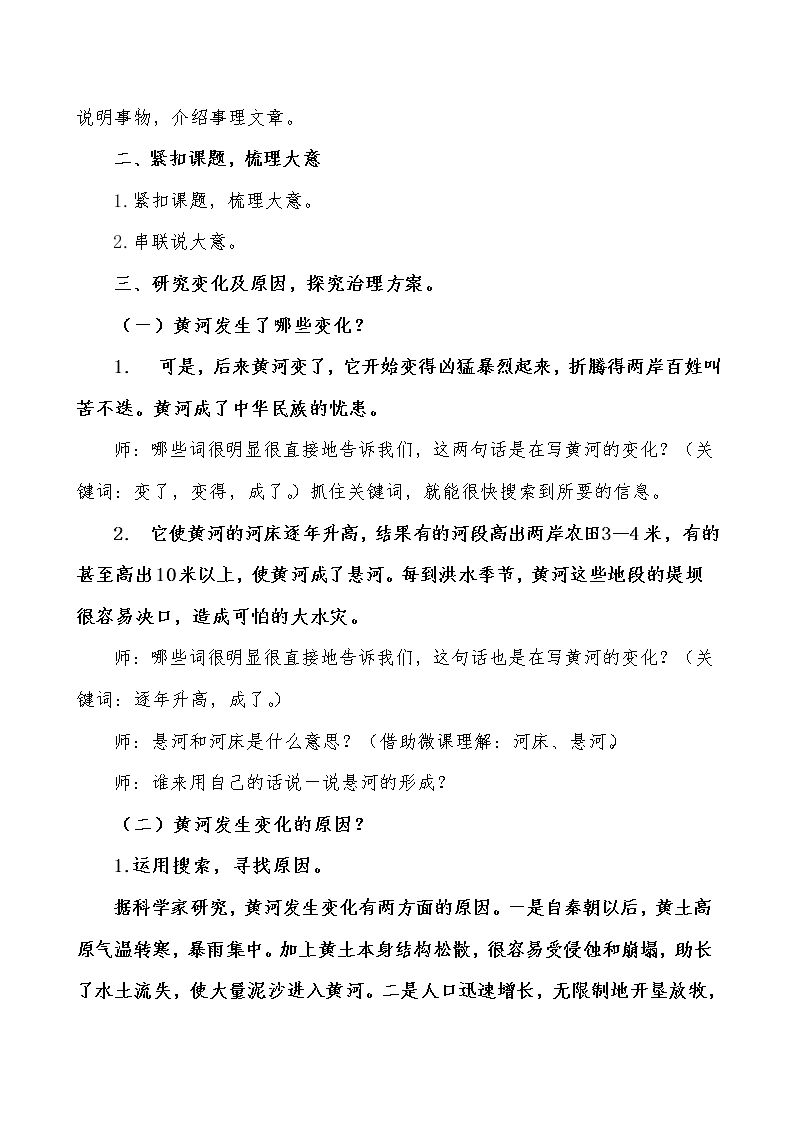 说明事物，介绍事理文章。

二、紧扣课题，梳理大意

1.紧扣课题，梳理大意。

2.串联说大意。

三、研究变化及原因，探究治理方案。

（一）黄河发生了哪些变化？

1. 可是，后来黄河变了，它开始变得凶猛暴烈起来，折腾得两岸百姓叫苦不迭。黄河成了中华民族的忧患。

师：哪些词很明显很直接地告诉我们，这两句话是在写黄河的变化？（关键词：变了，变得，成了。）抓住关键词，就能很快搜索到所要的信息。

2. 它使黄河的河床逐年升高，结果有的河段高出两岸农田3—4米，有的甚至高出10米以上，使黄河成了悬河。每到洪水季节，黄河这些地段的堤坝很容易决口，造成可怕的大水灾。

师：哪些词很明显很直接地告诉我们，这句话也是在写黄河的变化？（关键词：逐年升高，成了。）

师：悬河和河床是什么意思？（借助微课理解：河床、悬河）

师：谁来用自己的话说一说悬河的形成？

（二）黄河发生变化的原因？

1.运用搜索，寻找原因。

据科学家研究，黄河发生变化有两方面的原因。一是自秦朝以后，黄土高原气温转寒，暴雨集中。加上黄土本身结构松散，很容易受侵蚀和崩塌，助长了水土流失，使大量泥沙进入黄河。二是人口迅速增长，无限制地开垦放牧，